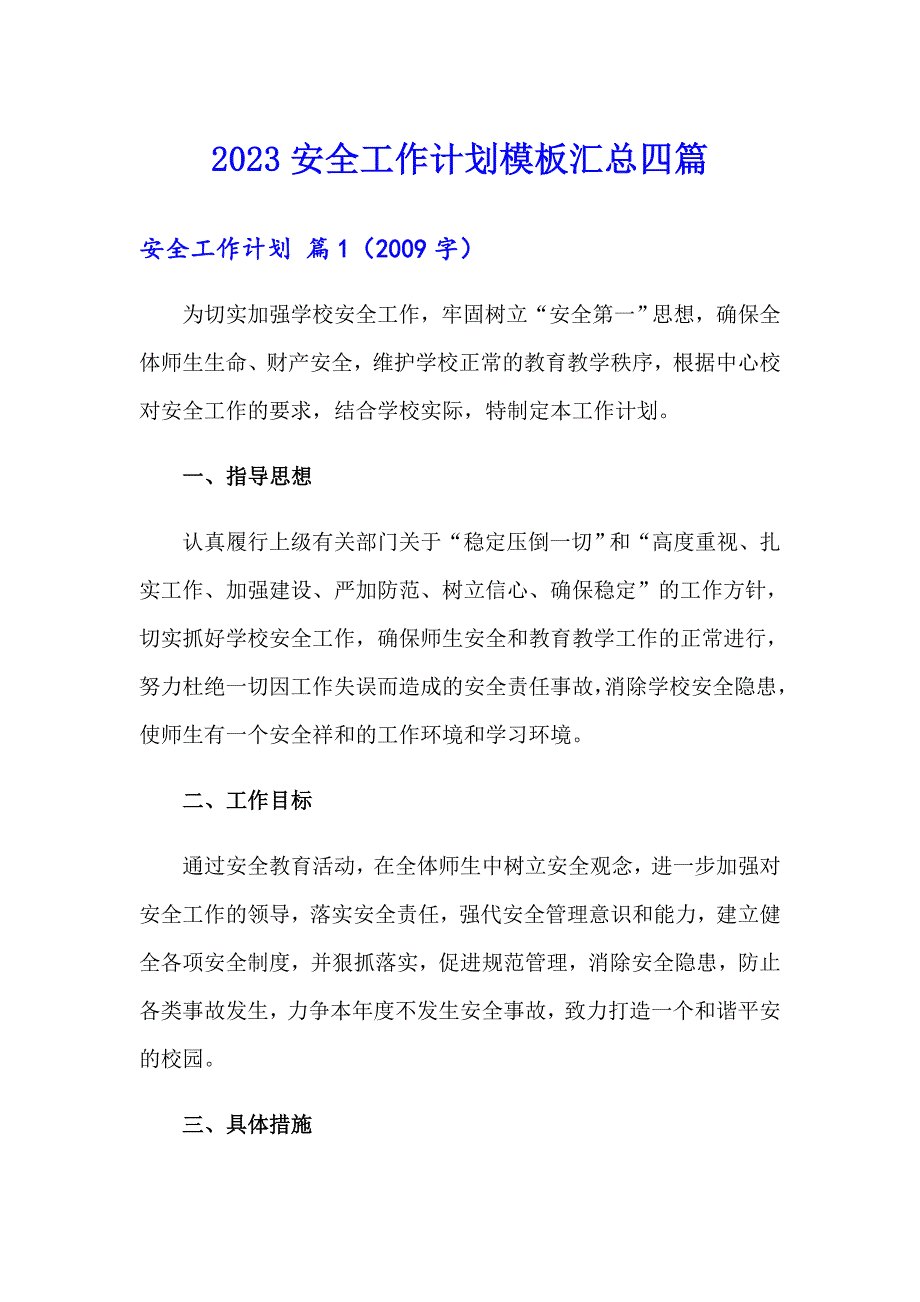 2023 安全工作计划模板汇总四篇

安全工作计划 篇 1（2009 字）

为切实加强学校安全工作，牢固树立“安全第一”思想，确保全体师生生命、财产安全，维护学校正常的教育教学秩序，根据中心校对安全工作的要求，结合学校实际，特制定本工作计划。

一、指导思想

认真履行上级有关部门关于“稳定压倒一切”和“高度重视、扎实工作、加强建设、严加防范、树立信心、确保稳定”的工作方针，切实抓好学校安全工作，确保师生安全和教育教学工作的正常进行，努力杜绝一切因工作失误而造成的安全责任事故，消除学校安全隐患，使师生有一个安全祥和的工作环境和学习环境。

二、工作目标

通过安全教育活动，在全体师生中树立安全观念，进一步加强对安全工作的领导，落实安全责任，强代安全管理意识和能力，建立健全各项安全制度，并狠抓落实，促进规范管理，消除安全隐患，防止各类事故发生，力争本年度不发生安全事故，致力打造一个和谐平安的校园。

三、具体措施